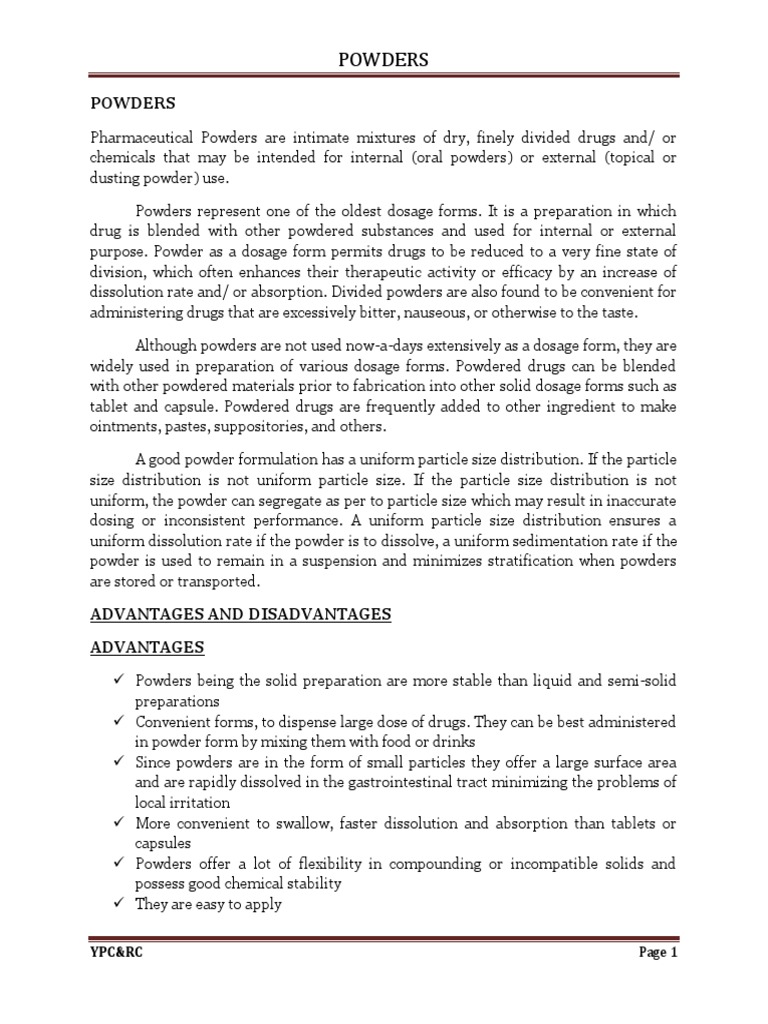 POWDERS

POWDERS

Pharmaceutical Powders are intimate mixtures of dry, finely divided drugs and/ or chemicals that may be intended for internal (oral powders) or external (topical or dusting powder) use.

Powders represent one of the oldest dosage forms. It is a preparation in which drug is blended with other powdered substances and used for internal or external purpose. Powder as a dosage form permits drugs to be reduced to a very fine state of division, which often enhances their therapeutic activity or efficacy by an increase of dissolution rate and/ or absorption. Divided powders are also found to be convenient for administering drugs that are excessively bitter, nauseous, or otherwise to the taste.

Although powders are not used now-a-days extensively as a dosage form, they are widely used in preparation of various dosage forms. Powdered drugs can be blended with other powdered materials prior to fabrication into other solid dosage forms such as tablet and capsule. Powdered drugs are frequently added to other ingredient to make ointments, pastes, suppositories, and others.

A good powder formulation has a uniform particle size distribution. If the particle size distribution is not uniform particle size. If the particle size distribution is not uniform, the powder can segregate as per to particle size which may result in inaccurate dosing or inconsistent performance. A uniform particle size distribution ensures a uniform dissolution rate if the powder is to dissolve, a uniform sedimentation rate if the powder is used to remain in a suspension and minimizes stratification when powders are stored or transported.

ADVANTAGES AND DISADVANTAGES

ADVANTAGES

✓ Powders being the solid preparation are more stable than liquid and semi-solid preparations
✓ Convenient forms, to dispense large dose of drugs. They can be best administered in powder form by mixing them with food or drinks
✓ Since powders are in the form of small particles they offer a large surface area and are rapidly dissolved in the gastrointestinal tract minimizing the problems of local irritation
✓ More convenient to swallow, faster dissolution and absorption than tablets or capsules
✓ Powders offer a lot of flexibility in compounding or incompatible solids and possess good chemical stability
✓ They are easy to apply

YPC&RC

Page 1